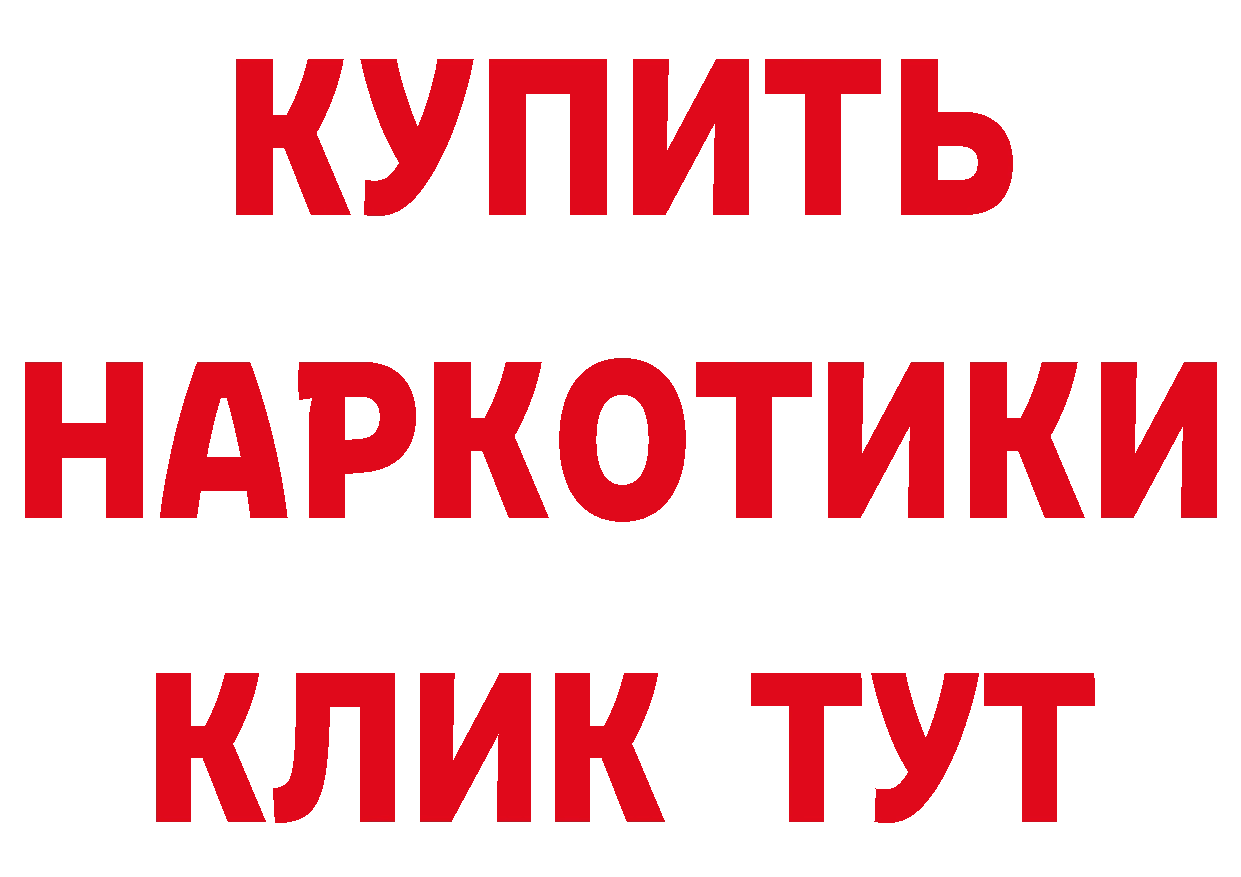 КУПИТЬ НАРКОТИКИ КЛИК ТУТ